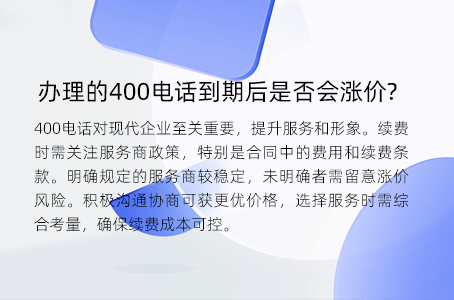 办理的400电话到期后是否会涨价?

400电话对现代企业至关重要，提升服务和形象。续费时需关注服务商政策，特别是合同中的费用和续费条款。明确规定的服务商较稳定，未明确者需留意涨价风险。积极沟通协商可获更优价格，选择服务时需综合考量，确保续费成本可控。